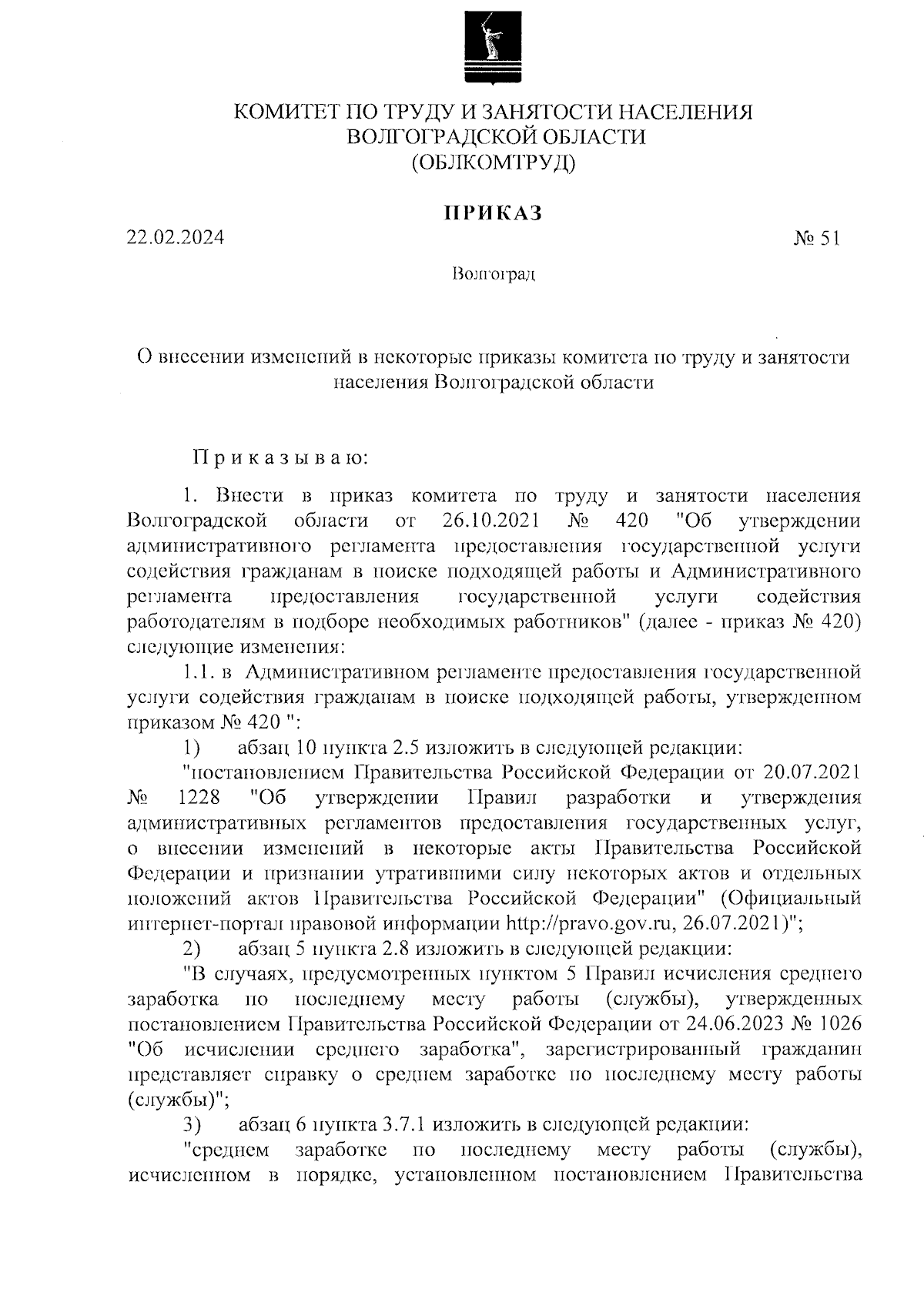 КОМИТЕТ ПО ТРУДУ И ЗАНЯТОСТИ НАСЕЛЕНИЯ
ВОЛГОГРАДСКОЙ ОБЛАСТИ
(ОБЛКОМТРУД)

ПРИКАЗ

22.02.2024 № 51

Волгоград

О внесении изменений в некоторые приказы комитета по труду и занятости населения Волгоградской области

Приказываю:

1. Внести в приказ комитета по труду и занятости населения Волгоградской области от 26.10.2021 № 420 "Об утверждении административного регламента предоставления государственной услуги содействия гражданам в поиске подходящей работы и Административного регламента предоставления государственной услуги содействия работодателям в подборе необходимых работников" (далее - приказ № 420) следующие изменения:

1.1. в Административном регламенте предоставления государственной услуги содействия гражданам в поиске подходящей работы, утвержденном приказом № 420 ":

1) абзац 10 пункта 2.5 изложить в следующей редакции:

"постановлением Правительства Российской Федерации от 20.07.2021 № 1228 "Об утверждении Правил разработки и утверждения административных регламентов предоставления государственных услуг, о внесении изменений в некоторые акты Правительства Российской Федерации и признании утратившими силу некоторых актов и отдельных положений актов Правительства Российской Федерации" (Официальный интернет-портал правовой информации http://pravo.gov.ru, 26.07.2021)";

2) абзац 5 пункта 2.8 изложить в следующей редакции:

"В случаях, предусмотренных пунктом 5 Правил исчисления среднего заработка по последнему месту работы (службы), утвержденных постановлением Правительства Российской Федерации от 24.06.2023 № 1026 "Об исчислении среднего заработка", зарегистрированный гражданин представляет справку о среднем заработке по последнему месту работы (службы)";

3) абзац 6 пункта 3.7.1 изложить в следующей редакции:

"среднем заработке по последнему месту работы (службы), исчисленном в порядке, установленном постановлением Правительства